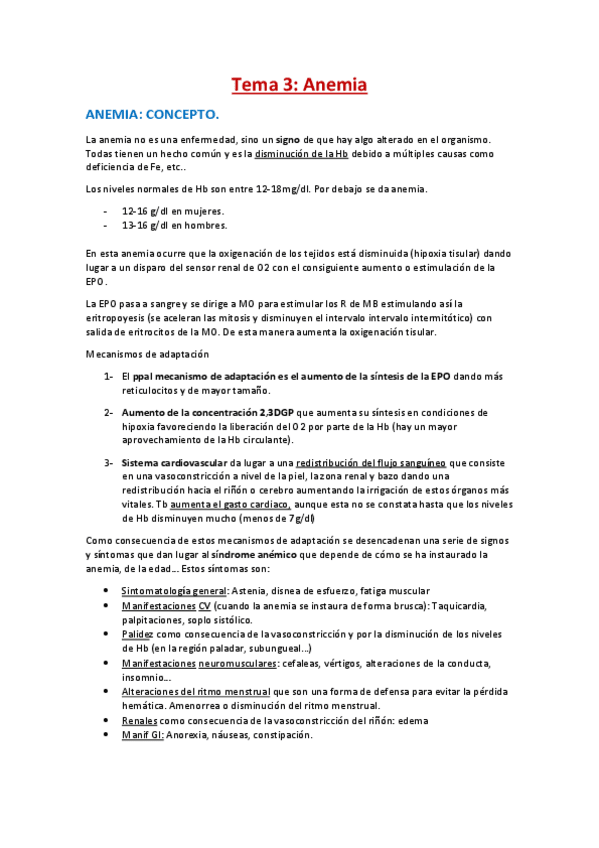 Tema 3: Anemia

ANEMIA: CONCEPTO.

La anemia no es una enfermedad, sino un signo de que hay algo alterado en el organismo. Todas tienen un hecho común y es la disminución de la Hb debido a múltiples causas como deficiencia de Fe, etc..

Los niveles normales de Hb son entre 12-18mg/dl. Por debajo se da anemia.

- 12-16 g/dl en mujeres.
- 13-16 g/dl en hombres.

En esta anemia ocurre que la oxigenación de los tejidos está disminuida (hipoxia tisular) dando lugar a un disparo del sensor renal de O2 con el consiguiente aumento o estimulación de la EPO.

La EPO pasa a sangre y se dirige a MO para estimular los R de MB estimulando así la eritropoyesis (se aceleran las mitosis y disminuyen el intervalo intervalo intermitótico) con salida de eritrocitos de la MO. De esta manera aumenta la oxigenación tisular.

Mecanismos de adaptación

1- El ppal mecanismo de adaptación es el aumento de la síntesis de la EPO dando más reticulocitos y de mayor tamaño.

2- Aumento de la concentración 2,3DGP que aumenta su síntesis en condiciones de hipoxia favoreciendo la liberación del O2 por parte de la Hb (hay un mayor aprovechamiento de la Hb circulante).

3- Sistema cardiovascular da lugar a una redistribución del flujo sanguíneo que consiste en una vasoconstricción a nivel de la piel, la zona renal y bazo dando una redistribución hacia el riñón o cerebro aumentando la irrigación de estos órganos más vitales. Tb aumenta el gasto cardiaco, aunque esta no se constata hasta que los niveles de Hb disminuyen mucho (menos de 7g/dl)

Como consecuencia de estos mecanismos de adaptación se desencadenan una serie de signos y síntomas que dan lugar al síndrome anémico que depende de cómo se ha instaurado la anemia, de la edad... Estos síntomas son:

• Sintomatología general: Astenia, disnea de esfuerzo, fatiga muscular
• Manifestaciones CV (cuando la anemia se instaura de forma brusca): Taquicardia, palpitaciones, soplo sistólico.
• Palidez como consecuencia de la vasoconstricción y por la disminución de los niveles de Hb (en la región paladar, subungueal...)
• Manifestaciones neuromusculares: cefaleas, vértigos, alteraciones de la conducta, insomnio...
• Alteraciones del ritmo menstrual que son una forma de defensa para evitar la pérdida hemática. Amenorrea o disminución del ritmo menstrual.
• Renales como consecuencia de la vasoconstricción del riñón: edema
• Manif GI: Anorexia, náuseas, constipación.